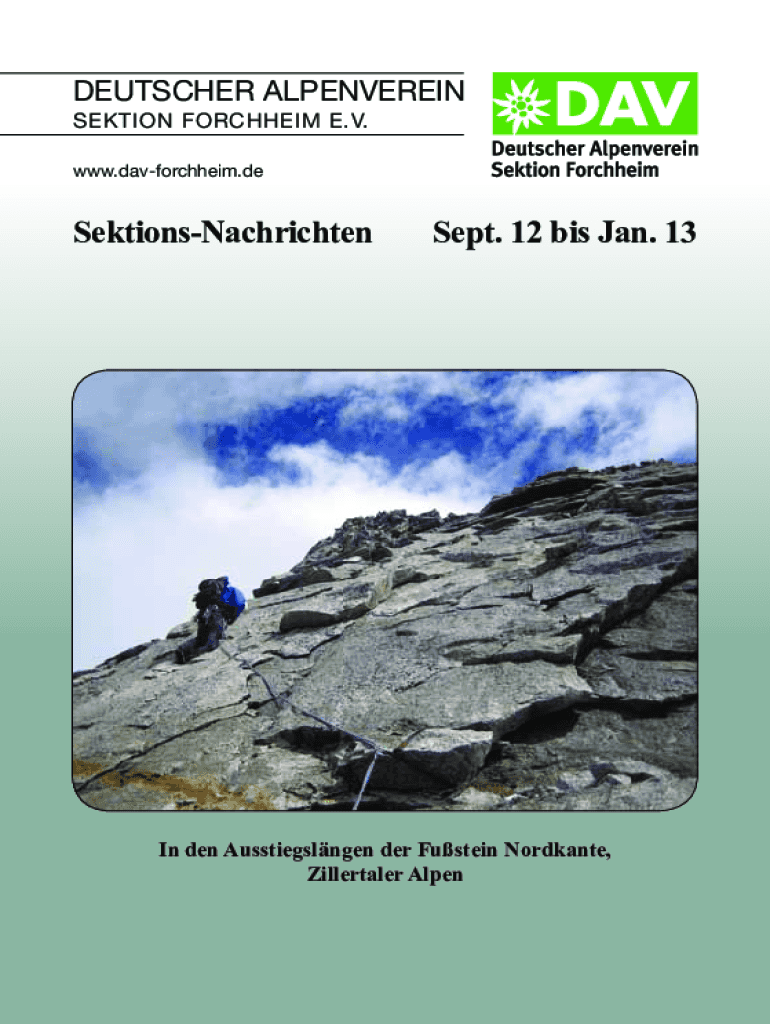 DEUTSCHER ALPENVEREIN
SEKTION FORCHHEIM E.V.

www.dav-forchheim.de

DAV
Deutscher Alpenverein
Sektion Forchheim

Sektions-Nachrichten

Sept. 12 bis Jan. 13

In den Ausstiegslängen der Fußstein Nordkante, Zillertaler Alpen